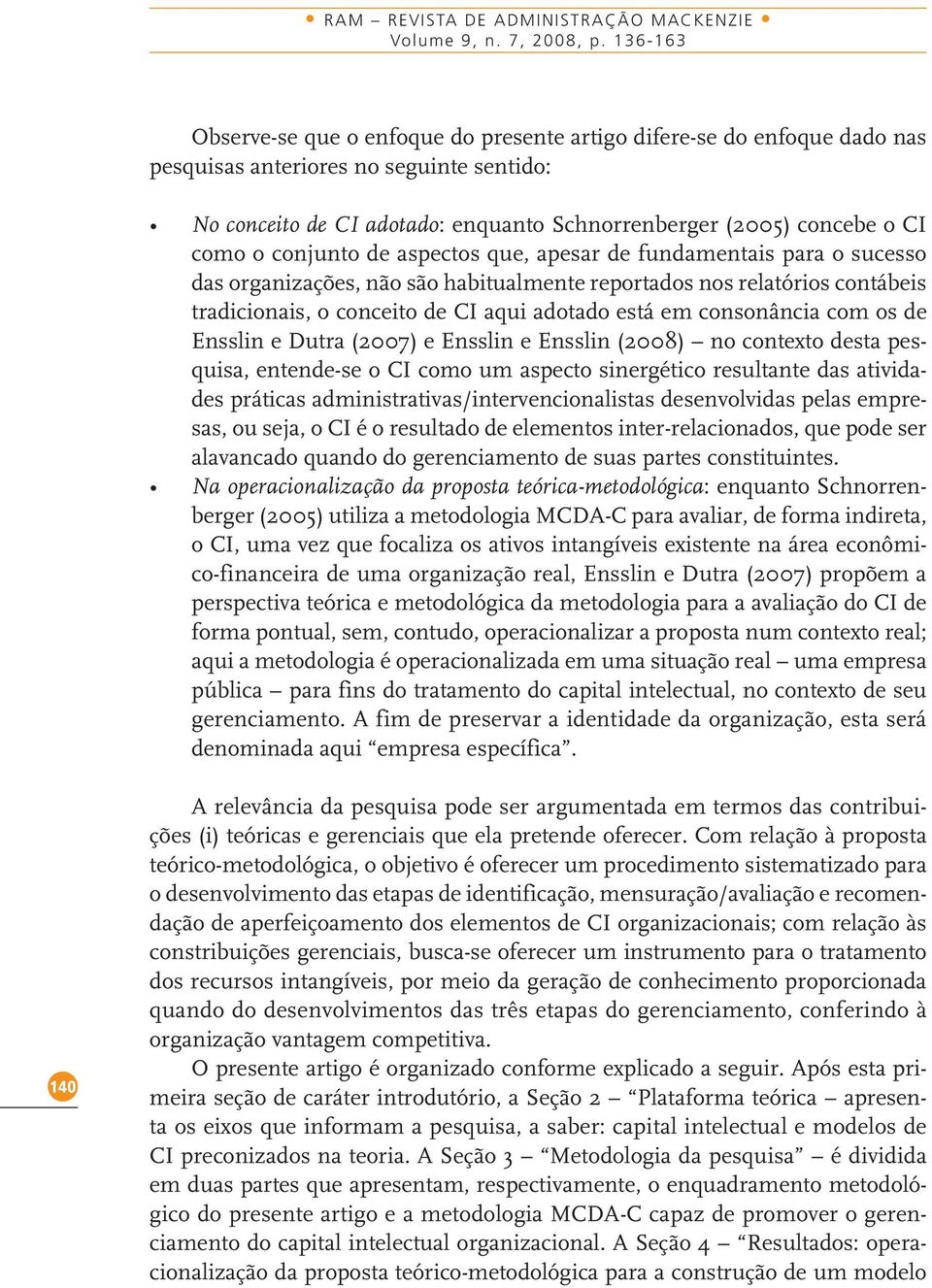 • RAM – REVISTA DE ADMINISTRAÇÃO MACKENZIE •
Volume 9, n. 7, 2008, p. 136-163

Observe-se que o enfoque do presente artigo difere-se do enfoque dado nas pesquisas anteriores no seguinte sentido:

• No conceito de CI adotado: enquanto Schnorrenberger (2005) concebe o CI como o conjunto de aspectos que, apesar de fundamentais para o sucesso das organizações, não são habitualmente reportados nos relatórios contábeis tradicionais, o conceito de CI aqui adotado está em consonância com os de Ensslin e Dutra (2007) e Ensslin e Ensslin (2008) – no contexto desta pesquisa, entende-se o CI como um aspecto sinergético resultante das atividades práticas administrativas/intervencionalistas desenvolvidas pelas empresas, ou seja, o CI é o resultado de elementos inter-relacionados, que pode ser alavancado quando do gerenciamento de suas partes constituintes.
• Na operacionalização da proposta teórica-metodológica: enquanto Schnorrenberger (2005) utiliza a metodologia MCDA-C para avaliar, de forma indireta, o CI, uma vez que focaliza os ativos intangíveis existente na área econômico-financeira de uma organização real, Ensslin e Dutra (2007) propõem a perspectiva teórica e metodológica da metodologia para a avaliação do CI de forma pontual, sem, contudo, operacionalizar a proposta num contexto real; aqui a metodologia é operacionalizada em uma situação real – uma empresa pública – para fins do tratamento do capital intelectual, no contexto de seu gerenciamento. A fim de preservar a identidade da organização, esta será denominada aqui “empresa específica”.

A relevância da pesquisa pode ser argumentada em termos das contribuições (i) teóricas e gerenciais que ela pretende oferecer. Com relação à proposta teórico-metodológica, o objetivo é oferecer um procedimento sistematizado para o desenvolvimento das etapas de identificação, mensuração/avaliação e recomendação de aperfeiçoamento dos elementos de CI organizacionais; com relação às constribuições gerenciais, busca-se oferecer um instrumento para o tratamento dos recursos intangíveis, por meio da geração de conhecimento proporcionada quando do desenvolvimentos das três etapas do gerenciamento, conferindo à organização vantagem competitiva.

O presente artigo é organizado conforme explicado a seguir. Após esta primeira seção de caráter introdutório, a Seção 2 – “Plataforma teórica – apresenta os eixos que informam a pesquisa, a saber: capital intelectual e modelos de CI preconizados na teoria. A Seção 3 – “Metodologia da pesquisa” – é dividida em duas partes que apresentam, respectivamente, o enquadramento metodológico do presente artigo e a metodologia MCDA-C capaz de promover o gerenciamento do capital intelectual organizacional. A Seção 4 – “Resultados: operacionalização da proposta teórico-metodológica para a construção de um modelo

140